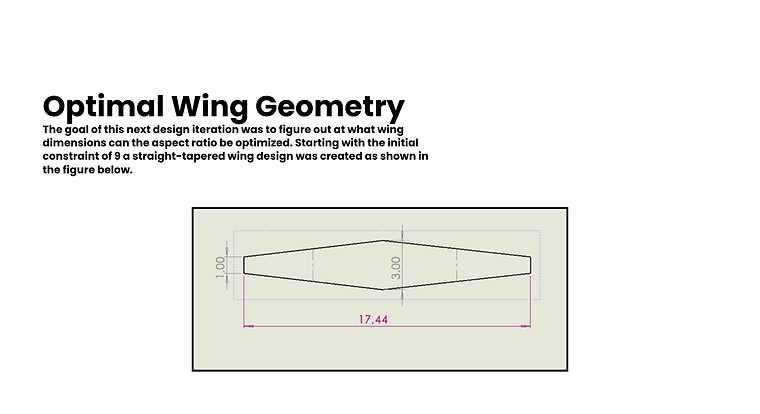 Optimal Wing Geometry

The goal of this next design iteration was to figure out at what wing dimensions can the aspect ratio be optimized. Starting with the initial constraint of 9 a straight-tapered wing design was created as shown in the figure below.

1,00

3,00

17,44